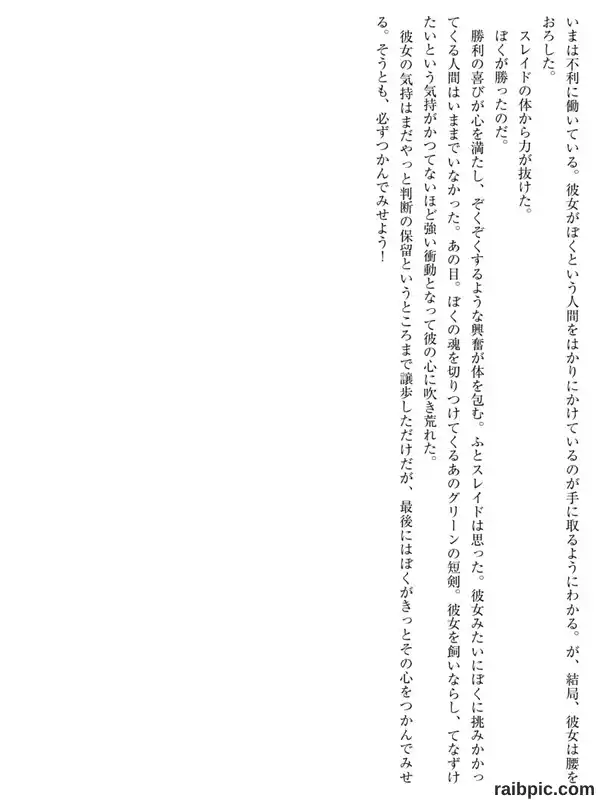 いまは不利に働いている。彼女がぼくという人間をはかりにかけているのが手に取るようにわかる。が、結局、彼女は腰をおろした。

スレイドの体から力が抜けた。

ぼくが勝ったのだ。

勝利の喜びが心を満たし、ぞくぞくするような興奮が体を包む。ふとスレイドは思った。彼女みたいにぼくに挑みかかってくる人間はいままでいなかった。あの目。ぼくの魂を切りつけてくるあのグリーンの短剣。彼女を飼いならし、てなずけたいという気持がかつてないほど強い衝動となって彼の心に吹き荒れた。

彼女の気持はまだやっと判断の保留というところまで譲歩しただけだが、最後にはぼくがきっとその心をつかんでみせる。そうとも、必ずつかんでみせよう!

raibpic.com